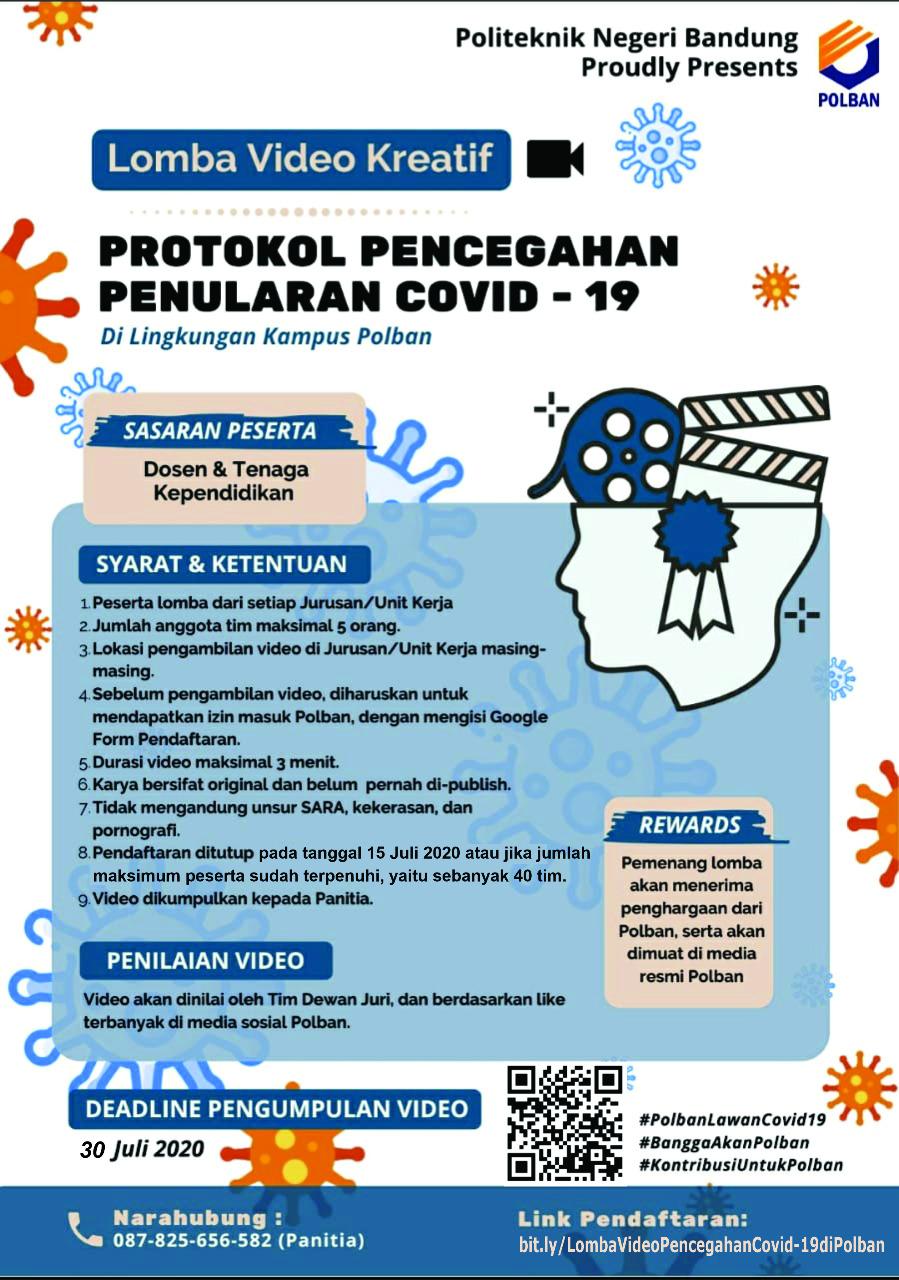 Politeknik Negeri Bandung
Proudly Presents

POLBAN

Lomba Video Kreatif

PROTOKOL PENCEGAHAN PENULARAN COVID - 19

Di Lingkungan Kampus Polban

SASARAN PESERTA

Dosen & Tenaga Kependidikan

SYARAT & KETENTUAN

1. Peserta lomba dari setiap Jurusan/Unit Kerja
2. Jumlah anggota tim maksimal 5 orang.
3. Lokasi pengambilan video di Jurusan/Unit Kerja masing-masing.
4. Sebelum pengambilan video, diharuskan untuk mendapatkan izin masuk Polban, dengan mengisi Google Form Pendaftaran.
5. Durasi video maksimal 3 menit.
6. Karya bersifat original dan belum pernah di-publish.
7. Tidak mengandung unsur SARA, kekerasan, dan pornografi.
8. Pendaftaran ditutup pada tanggal 15 Juli 2020 atau jika jumlah maksimum peserta sudah terpenuhi, yaitu sebanyak 40 tim.
9. Video dikumpulkan kepada Panitia.

REWARDS

Pemenang lomba akan menerima penghargaan dari Polban, serta akan dimuat di media resmi Polban

PENILAIAN VIDEO

Video akan dinilai oleh Tim Dewan Juri, dan berdasarkan like terbanyak di media sosial Polban.

DEADLINE PENGUMPULAN VIDEO

30 Juli 2020

#PolbanLawanCovid19
#BanggaAkanPolban
#KontribusiUntukPolban

Narahubung :
087-825-656-582 (Panitia)

Link Pendaftaran:
bit.ly/LombaVideoPencegahanCovid-19diPolban